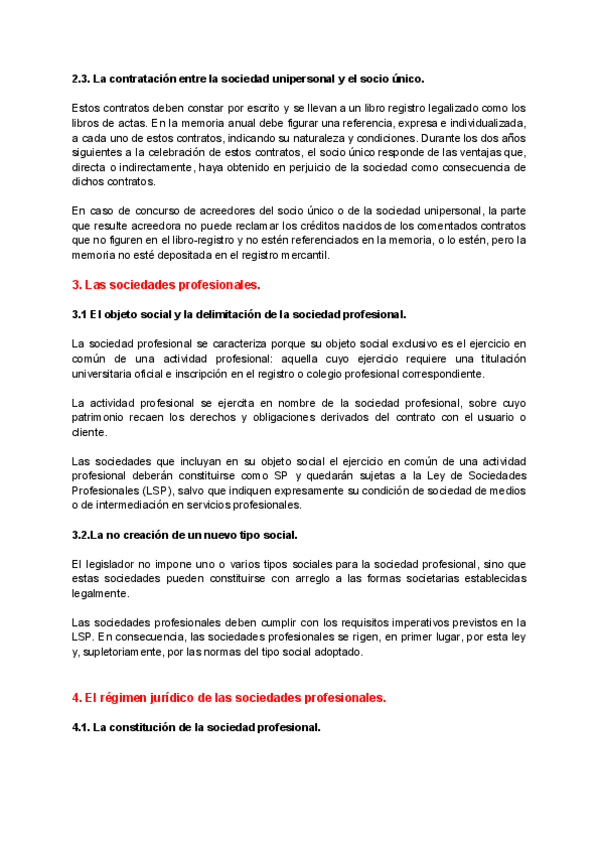 2.3. La contratación entre la sociedad unipersonal y el socio único.

Estos contratos deben constar por escrito y se llevan a un libro registro legalizado como los libros de actas. En la memoria anual debe figurar una referencia, expresa e individualizada, a cada uno de estos contratos, indicando su naturaleza y condiciones. Durante los dos años siguientes a la celebración de estos contratos, el socio único responde de las ventajas que, directa o indirectamente, haya obtenido en perjuicio de la sociedad como consecuencia de dichos contratos.

En caso de concurso de acreedores del socio único o de la sociedad unipersonal, la parte que resulte acreedora no puede reclamar los créditos nacidos de los comentados contratos que no figuren en el libro-registro y no estén referenciados en la memoria, o lo estén, pero la memoria no esté depositada en el registro mercantil.

3. Las sociedades profesionales.

3.1 El objeto social y la delimitación de la sociedad profesional.

La sociedad profesional se caracteriza porque su objeto social exclusivo es el ejercicio en común de una actividad profesional: aquella cuyo ejercicio requiere una titulación universitaria oficial e inscripción en el registro o colegio profesional correspondiente.

La actividad profesional se ejercita en nombre de la sociedad profesional, sobre cuyo patrimonio recaen los derechos y obligaciones derivados del contrato con el usuario o cliente.

Las sociedades que incluyan en su objeto social el ejercicio en común de una actividad profesional deberán constituirse como SP y quedarán sujetas a la Ley de Sociedades Profesionales (LSP), salvo que indiquen expresamente su condición de sociedad de medios o de intermediación en servicios profesionales.

3.2.La no creación de un nuevo tipo social.

El legislador no impone uno o varios tipos sociales para la sociedad profesional, sino que estas sociedades pueden constituirse con arreglo a las formas societarias establecidas legalmente.

Las sociedades profesionales deben cumplir con los requisitos imperativos previstos en la LSP. En consecuencia, las sociedades profesionales se rigen, en primer lugar, por esta ley y, supletoriamente, por las normas del tipo social adoptado.

4. El régimen jurídico de las sociedades profesionales.

4.1. La constitución de la sociedad profesional.